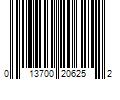 0 13700 20625 2